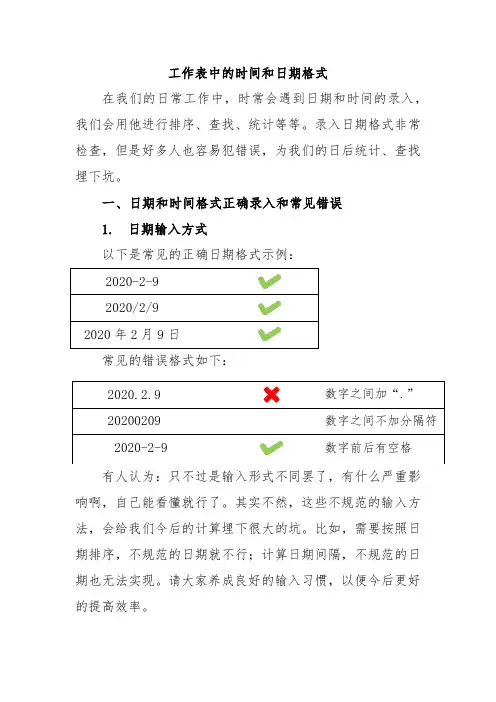 工作表中的时间和日期格式

在我们的日常工作中，时常会遇到日期和时间的录入，我们会用他进行排序、查找、统计等等。录入日期格式非常检查，但是好多人也容易犯错误，为我们的日后统计、查找埋下坑。

一、日期和时间格式正确录入和常见错误

1. 日期输入方式

以下是常见的正确日期格式示例：

| 2020-2-9 | |
|---|---|
| 2020/2/9 | |
| 2020 年 2 月 9 日 | |

常见的错误格式如下：

| 2020.2.9 | | 数字之间加“.” |
|---|---|---|
| 20200209 | | 数字之间不加分隔符 |
| 2020-2-9 | | 数字前后有空格 |

有人认为：只不过是输入形式不同罢了，有什么严重影响啊，自己能看懂就行了。其实不然，这些不规范的输入方法，会给我们今后的计算埋下很大的坑。比如，需要按照日期排序，不规范的日期就不行；计算日期间隔，不规范的日期也无法实现。请大家养成良好的输入习惯，以便今后更好的提高效率。